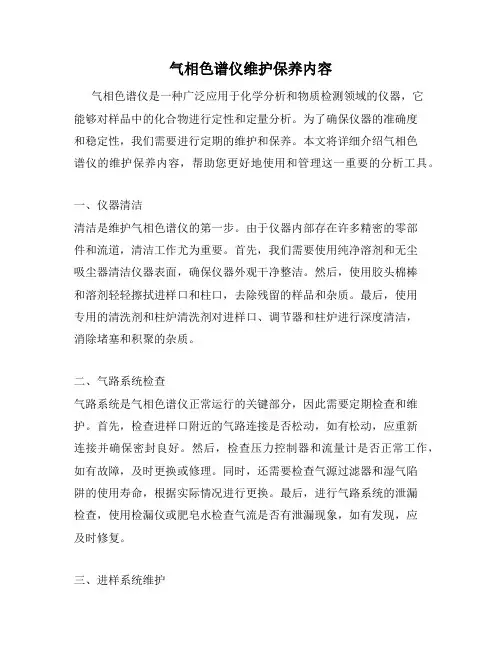 气相色谱仪维护保养内容

气相色谱仪是一种广泛应用于化学分析和物质检测领域的仪器，它能够对样品中的化合物进行定性和定量分析。为了确保仪器的准确度和稳定性，我们需要进行定期的维护和保养。本文将详细介绍气相色谱仪的维护保养内容，帮助您更好地使用和管理这一重要的分析工具。

一、仪器清洁

清洁是维护气相色谱仪的第一步。由于仪器内部存在许多精密的零部件和流道，清洁工作尤为重要。首先，我们需要使用纯净溶剂和无尘吸尘器清洁仪器表面，确保仪器外观干净整洁。然后，使用胶头棉棒和溶剂轻轻擦拭进样口和柱口，去除残留的样品和杂质。最后，使用专用的清洗剂和柱炉清洗剂对进样口、调节器和柱炉进行深度清洁，消除堵塞和积聚的杂质。

二、气路系统检查

气路系统是气相色谱仪正常运行的关键部分，因此需要定期检查和维护。首先，检查进样口附近的气路连接是否松动，如有松动，应重新连接并确保密封良好。然后，检查压力控制器和流量计是否正常工作，如有故障，及时更换或修理。同时，还需要检查气源过滤器和湿气陷阱的使用寿命，根据实际情况进行更换。最后，进行气路系统的泄漏检查，使用检漏仪或肥皂水检查气流是否有泄漏现象，如有发现，应及时修复。

三、进样系统维护